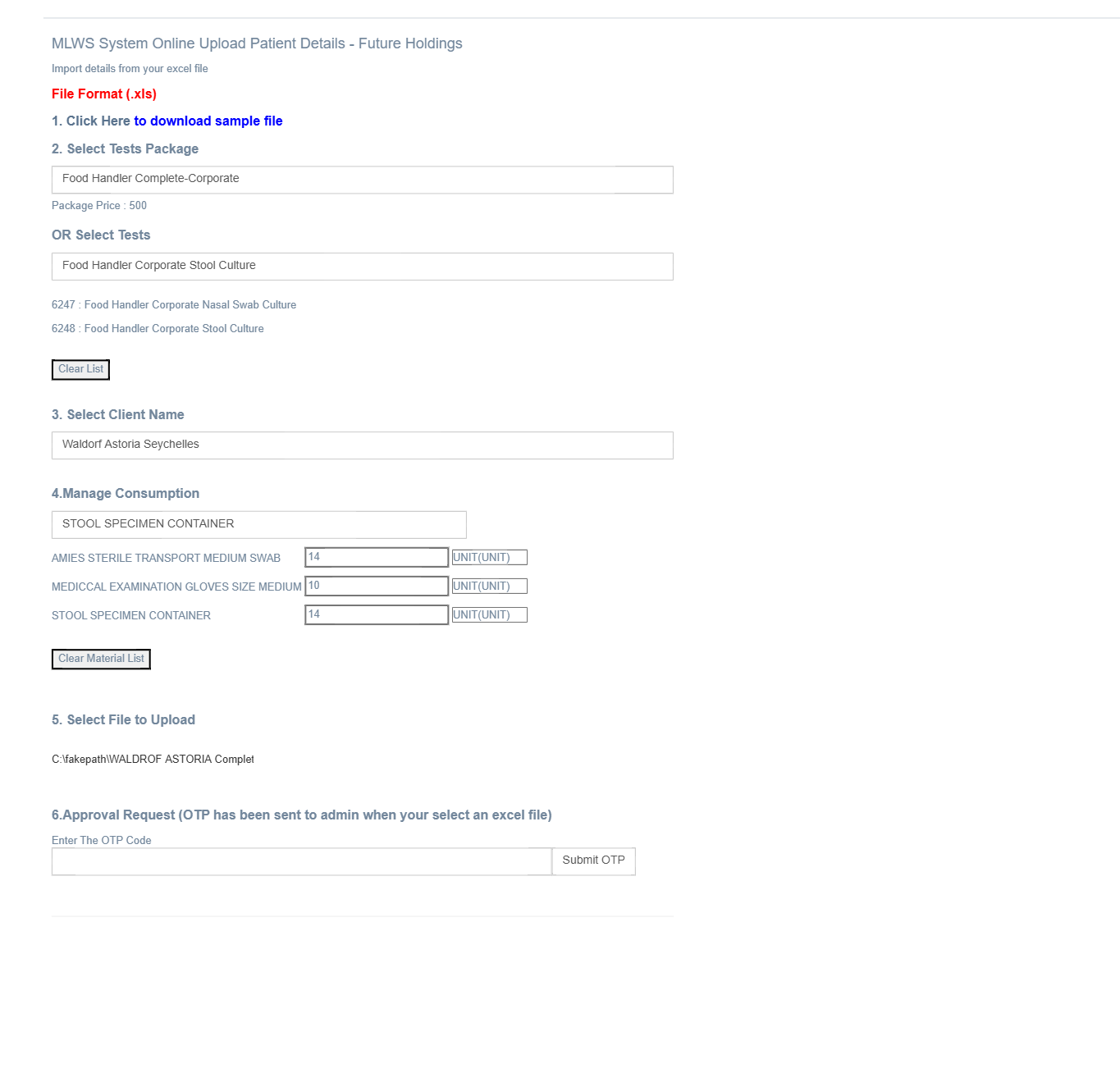 MLWS System Online Upload Patient Details - Future Holdings

Import details from your excel file

File Format (.xls)

1. Click Here to download sample file

2. Select Tests Package

Food Handler Complete-Corporate

Package Price : 500

OR Select Tests

Food Handler Corporate Stool Culture

6247 : Food Handler Corporate Nasal Swab Culture

6248 : Food Handler Corporate Stool Culture

Clear List

3. Select Client Name

Waldorf Astoria Seychelles

4.Manage Consumption

STOOL SPECIMEN CONTAINER

| AMIES STERILE TRANSPORT MEDIUM SWAB | 14 | UNIT(UNIT) |
|---|---|---|
| MEDICCAL EXAMINATION GLOVES SIZE MEDIUM | 10 | UNIT(UNIT) |
| STOOL SPECIMEN CONTAINER | 14 | UNIT(UNIT) |

Clear Material List

5. Select File to Upload

C:\fakepath\WALDROF ASTORIA Complet

6.Approval Request (OTP has been sent to admin when your select an excel file)

Enter The OTP Code

Submit OTP